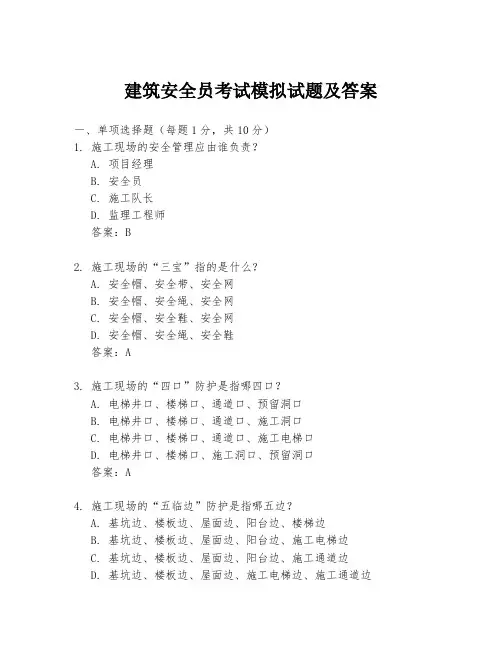 建筑安全员考试模拟试题及答案

一、单项选择题（每题1分，共10分）

1. 施工现场的安全管理应由谁负责？
A. 项目经理
B. 安全员
C. 施工队长
D. 监理工程师
答案：B

2. 施工现场的“三宝”指的是什么？
A. 安全帽、安全带、安全网
B. 安全帽、安全绳、安全网
C. 安全帽、安全鞋、安全网
D. 安全帽、安全绳、安全鞋
答案：A

3. 施工现场的“四口”防护是指哪四口？
A. 电梯井口、楼梯口、通道口、预留洞口
B. 电梯井口、楼梯口、通道口、施工洞口
C. 电梯井口、楼梯口、通道口、施工电梯口
D. 电梯井口、楼梯口、施工洞口、预留洞口
答案：A

4. 施工现场的“五临边”防护是指哪五边？
A. 基坑边、楼板边、屋面边、阳台边、楼梯边
B. 基坑边、楼板边、屋面边、阳台边、施工电梯边
C. 基坑边、楼板边、屋面边、阳台边、施工通道边
D. 基坑边、楼板边、屋面边、施工电梯边、施工通道边